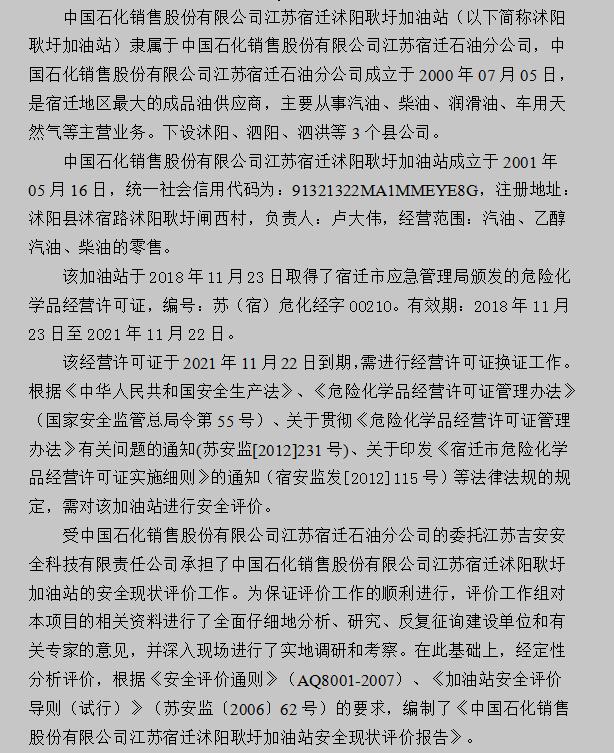 中国石化销售股份有限公司江苏宿迁沭阳耿圩加油站（以下简称沭阳耿圩加油站）隶属于中国石化销售股份有限公司江苏宿迁石油分公司，中国石化销售股份有限公司江苏宿迁石油分公司成立于 2000 年 07 月 05 日，是宿迁地区最大的成品油供应商，主要从事汽油、柴油、润滑油、车用天然气等主营业务。下设沭阳、泗阳、泗洪等 3 个县公司。

中国石化销售股份有限公司江苏宿迁沭阳耿圩加油站成立于 2001 年 05 月 16 日，统一社会信用代码为：91321322MA1MMEYE8G，注册地址：沭阳县沭宿路沭阳耿圩闸西村，负责人：卢大伟，经营范围：汽油、乙醇汽油、柴油的零售。

该加油站于 2018 年 11 月 23 日取得了宿迁市应急管理局颁发的危险化学品经营许可证，编号：苏（宿）危化经字 00210。有效期：2018 年 11 月 23 日至 2021 年 11 月 22 日。

该经营许可证于 2021 年 11 月 22 日到期，需进行经营许可证换证工作。根据《中华人民共和国安全生产法》、《危险化学品经营许可证管理办法》（国家安全监管总局令第 55 号）、关于贯彻《危险化学品经营许可证管理办法》有关问题的通知(苏安监[2012]231 号)、关于印发《宿迁市危险化学品经营许可证实施细则》的通知（宿安监发[2012]115 号）等法律法规的规定，需对该加油站进行安全评价。

受中国石化销售股份有限公司江苏宿迁石油分公司的委托江苏吉安安全科技有限责任公司承担了中国石化销售股份有限公司江苏宿迁沭阳耿圩加油站的安全现状评价工作。为保证评价工作的顺利进行，评价工作组对本项目的相关资料进行了全面仔细地分析、研究、反复征询建设单位和有关专家的意见，并深入现场进行了实地调研和考察。在此基础上，经定性分析评价，根据《安全评价通则》（AQ8001-2007）、《加油站安全评价导则（试行）》（苏安监〔2006〕62 号）的要求，编制了《中国石化销售股份有限公司江苏宿迁沭阳耿圩加油站安全现状评价报告》。